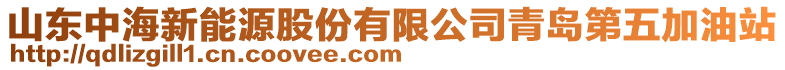 山东中海新能源股份有限公司青岛第五加油站
http://qdlizgill1.cn.coovee.com